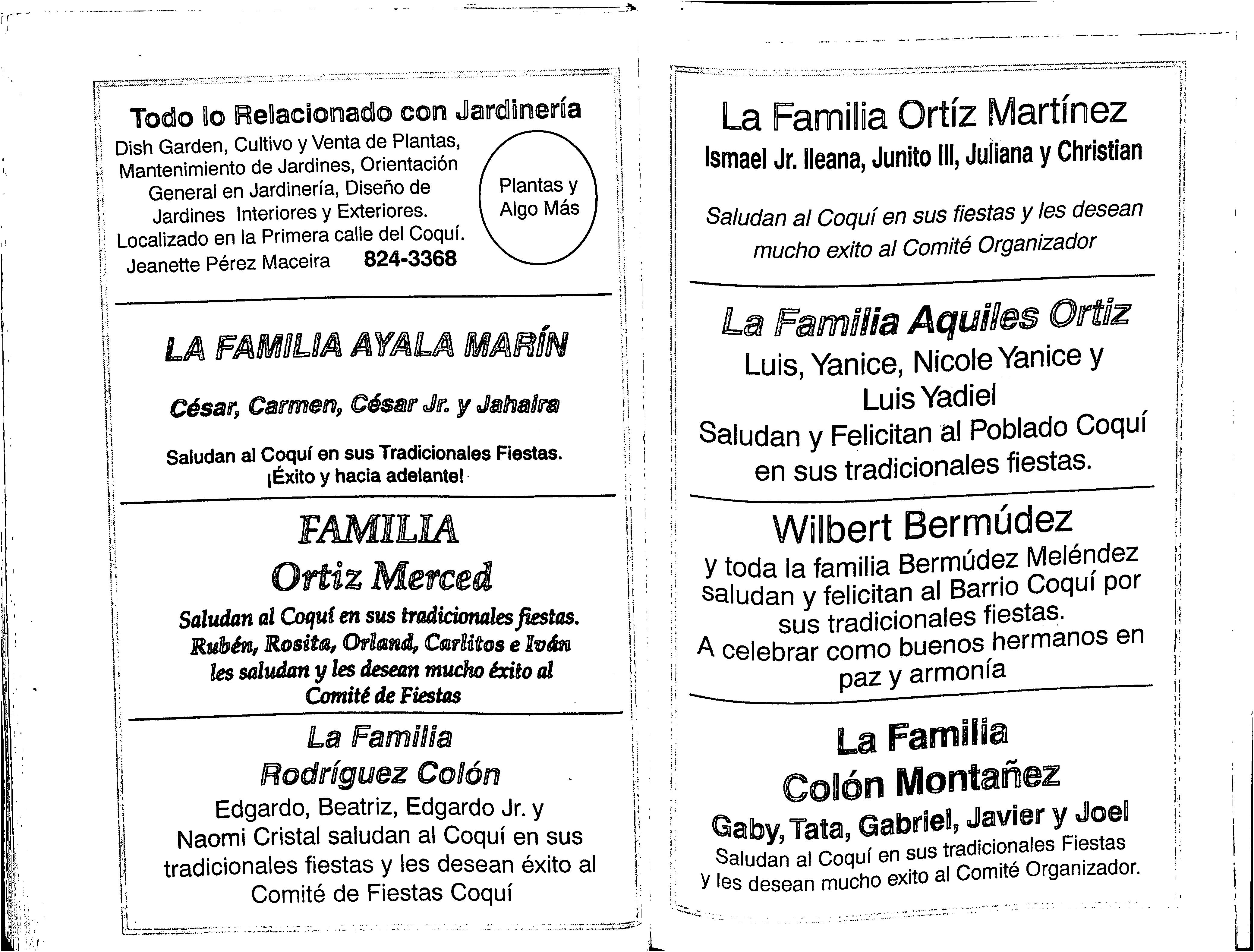 Todo lo Relacionado con Jardinería

Dish Garden, Cultivo y Venta de Plantas, Mantenimiento de Jardines, Orientación General en Jardinería, Diseño de Jardines Interiores y Exteriores. Localizado en la Primera calle del Coquí.
Jeanette Pérez Maceira 824-3368

Plantas y Algo Más

LA FAMILIA AYALA MARÍN

César, Carmen, César Jr. y Jahaira

Saludan al Coquí en sus Tradicionales Fiestas.
¡Éxito y hacia adelante!

FAMILIA
Ortiz Merced

Saludan al Coquí en sus tradicionales fiestas.
Rubén, Rosita, Orland, Carlitos e Iván les saludan y les desean mucho éxito al Comité de Fiestas

La Familia
Rodríguez Colón

Edgardo, Beatriz, Edgardo Jr. y Naomi Cristal saludan al Coquí en sus tradicionales fiestas y les desean éxito al Comité de Fiestas Coquí

La Familia Ortíz Martínez

Ismael Jr. Ileana, Junito III, Juliana y Christian

Saludan al Coquí en sus fiestas y les desean mucho exito al Comité Organizador

La Familia Aquiles Ortiz

Luis, Yanice, Nicole Yanice y Luis Yadiel
Saludan y Felicitan al Poblado Coquí en sus tradicionales fiestas.

Wilbert Bermúdez

y toda la familia Bermúdez Meléndez saludan y felicitan al Barrio Coquí por sus tradicionales fiestas.
A celebrar como buenos hermanos en paz y armonía

La Familia
Colón Montañez

Gaby, Tata, Gabriel, Javier y Joel
Saludan al Coquí en sus tradicionales Fiestas y les desean mucho exito al Comité Organizador.